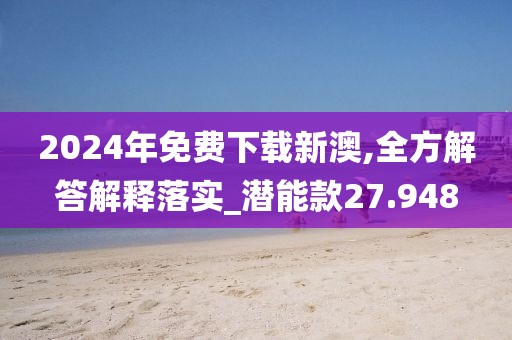 2024年免费下载新澳,全方解答解释落实_潜能款27.948